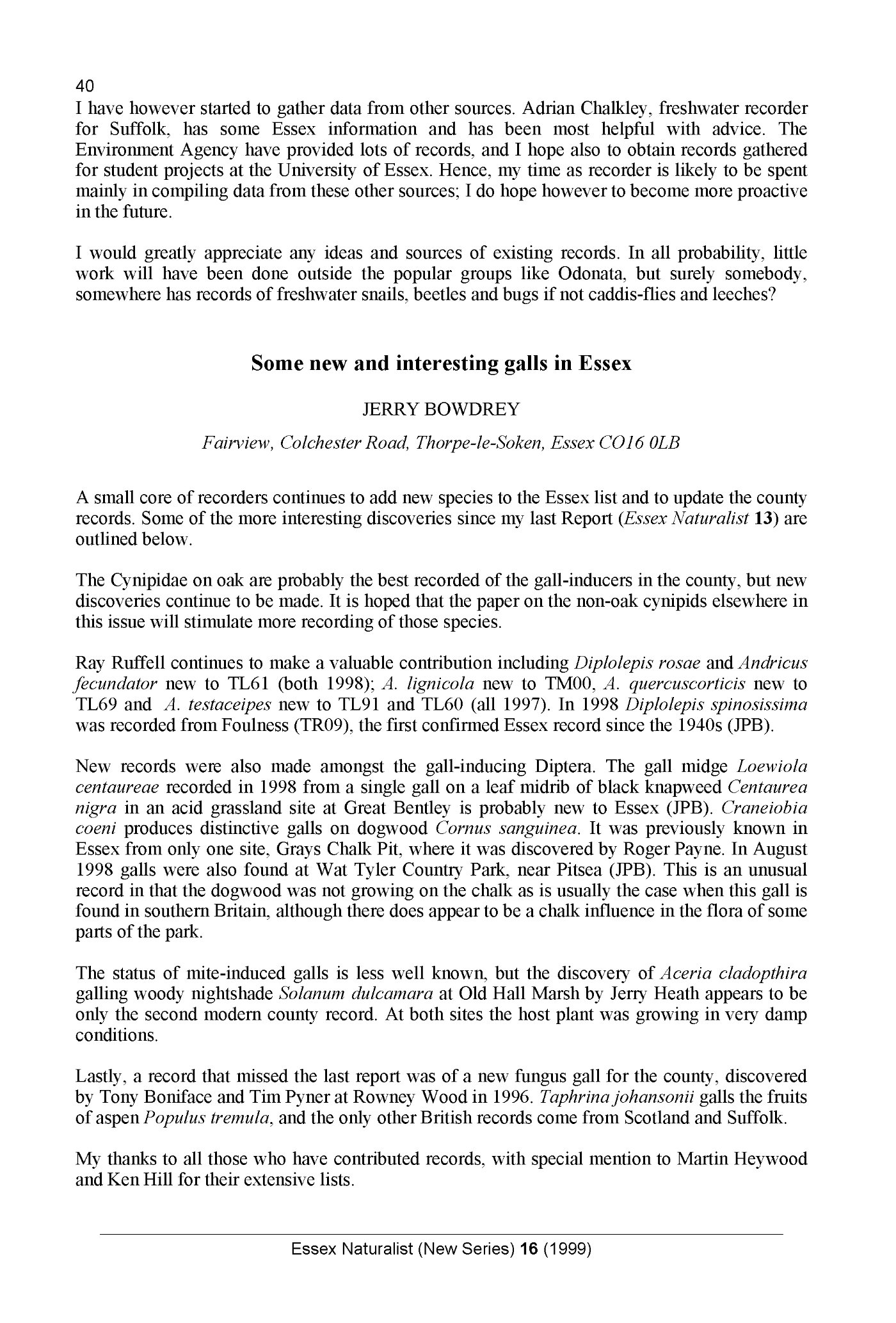 40

I have however started to gather data from other sources. Adrian Chalkley, freshwater recorder for Suffolk, has some Essex information and has been most helpful with advice. The Environment Agency have provided lots of records, and I hope also to obtain records gathered for student projects at the University of Essex. Hence, my time as recorder is likely to be spent mainly in compiling data from these other sources; I do hope however to become more proactive in the future.

I would greatly appreciate any ideas and sources of existing records. In all probability, little work will have been done outside the popular groups like Odonata, but surely somebody, somewhere has records of freshwater snails, beetles and bugs if not caddis-flies and leeches?

Some new and interesting galls in Essex

JERRY BOWDREY

Fairview, Colchester Road, Thorpe-le-Soken, Essex CO16 0LB

A small core of recorders continues to add new species to the Essex list and to update the county records. Some of the more interesting discoveries since my last Report (Essex Naturalist 13) are outlined below.

The Cynipidae on oak are probably the best recorded of the gall-inducers in the county, but new discoveries continue to be made. It is hoped that the paper on the non-oak cynipids elsewhere in this issue will stimulate more recording of those species.

Ray Ruffell continues to make a valuable contribution including Diplolepis rosae and Andricus fecundator new to TL61 (both 1998); A. lignicola new to TM00, A. quercuscorticis new to TL69 and A. testaceipes new to TL91 and TL60 (all 1997). In 1998 Diplolepis spinosissima was recorded from Foulness (TR09), the first confirmed Essex record since the 1940s (JPB).

New records were also made amongst the gall-inducing Diptera. The gall midge Loewiola centaureae recorded in 1998 from a single gall on a leaf midrib of black knapweed Centaurea nigra in an acid grassland site at Great Bentley is probably new to Essex (JPB). Craneiobia coeni produces distinctive galls on dogwood Cornus sanguinea. It was previously known in Essex from only one site, Grays Chalk Pit, where it was discovered by Roger Payne. In August 1998 galls were also found at Wat Tyler Country Park, near Pitsea (JPB). This is an unusual record in that the dogwood was not growing on the chalk as is usually the case when this gall is found in southern Britain, although there does appear to be a chalk influence in the flora of some parts of the park.

The status of mite-induced galls is less well known, but the discovery of Aceria cladopthira galling woody nightshade Solanum dulcamara at Old Hall Marsh by Jerry Heath appears to be only the second modern county record. At both sites the host plant was growing in very damp conditions.

Lastly, a record that missed the last report was of a new fungus gall for the county, discovered by Tony Boniface and Tim Pyner at Rowney Wood in 1996. Taphrina johansonii galls the fruits of aspen Populus tremula, and the only other British records come from Scotland and Suffolk.

My thanks to all those who have contributed records, with special mention to Martin Heywood and Ken Hill for their extensive lists.

Essex Naturalist (New Series) 16 (1999)